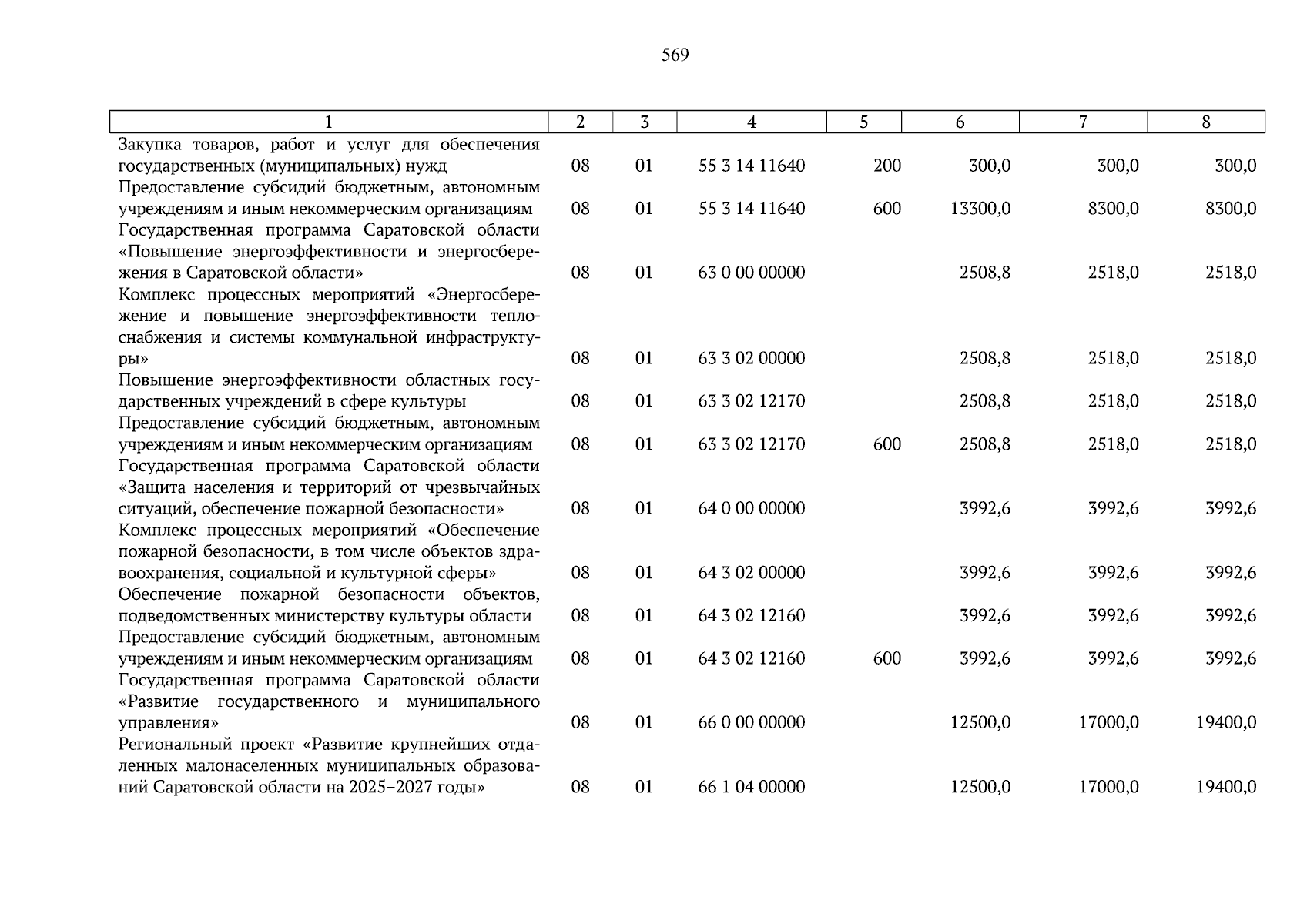 569

| 1 | 2 | 3 | 4 | 5 | 6 | 7 | 8 |
|---|---|---|---|---|---|---|---|
| Закупка товаров, работ и услуг для обеспечения государственных (муниципальных) нужд | 08 | 01 | 55 3 14 11640 | 200 | 300,0 | 300,0 | 300,0 |
| Предоставление субсидий бюджетным, автономным учреждениям и иным некоммерческим организациям | 08 | 01 | 55 3 14 11640 | 600 | 13300,0 | 8300,0 | 8300,0 |
| Государственная программа Саратовской области «Повышение энергоэффективности и энергосбережения в Саратовской области» | 08 | 01 | 63 0 00 00000 | | 2508,8 | 2518,0 | 2518,0 |
| Комплекс процессных мероприятий «Энергосбережение и повышение энергоэффективности теплоснабжения и системы коммунальной инфраструктуры» | 08 | 01 | 63 3 02 00000 | | 2508,8 | 2518,0 | 2518,0 |
| Повышение энергоэффективности областных государственных учреждений в сфере культуры | 08 | 01 | 63 3 02 12170 | | 2508,8 | 2518,0 | 2518,0 |
| Предоставление субсидий бюджетным, автономным учреждениям и иным некоммерческим организациям | 08 | 01 | 63 3 02 12170 | 600 | 2508,8 | 2518,0 | 2518,0 |
| Государственная программа Саратовской области «Защита населения и территорий от чрезвычайных ситуаций, обеспечение пожарной безопасности» | 08 | 01 | 64 0 00 00000 | | 3992,6 | 3992,6 | 3992,6 |
| Комплекс процессных мероприятий «Обеспечение пожарной безопасности, в том числе объектов здравоохранения, социальной и культурной сферы» | 08 | 01 | 64 3 02 00000 | | 3992,6 | 3992,6 | 3992,6 |
| Обеспечение пожарной безопасности объектов, подведомственных министерству культуры области | 08 | 01 | 64 3 02 12160 | | 3992,6 | 3992,6 | 3992,6 |
| Предоставление субсидий бюджетным, автономным учреждениям и иным некоммерческим организациям | 08 | 01 | 64 3 02 12160 | 600 | 3992,6 | 3992,6 | 3992,6 |
| Государственная программа Саратовской области «Развитие государственного и муниципального управления» | 08 | 01 | 66 0 00 00000 | | 12500,0 | 17000,0 | 19400,0 |
| Региональный проект «Развитие крупнейших отдаленных малонаселенных муниципальных образований Саратовской области на 2025–2027 годы» | 08 | 01 | 66 1 04 00000 | | 12500,0 | 17000,0 | 19400,0 |